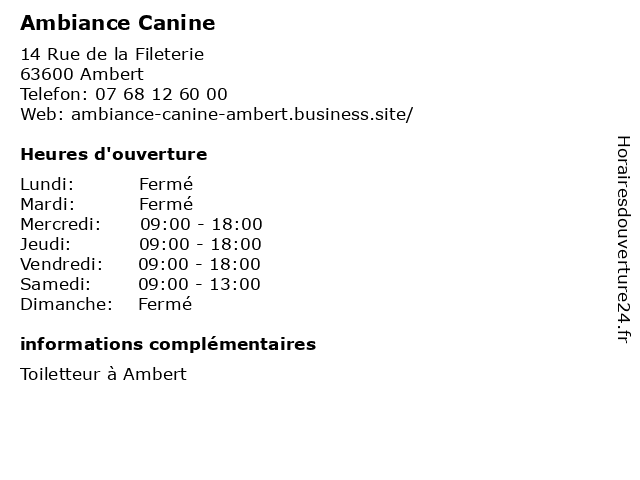 Ambiance Canine

14 Rue de la Fileterie
63600 Ambert
Telefon: 07 68 12 60 00
Web: ambiance-canine-ambert.business.site/

Heures d'ouverture

Lundi: Fermé
Mardi: Fermé
Mercredi: 09:00 - 18:00
Jeudi: 09:00 - 18:00
Vendredi: 09:00 - 18:00
Samedi: 09:00 - 13:00
Dimanche: Fermé

informations complémentaires

Toiletteur à Ambert

Horairesdouverture24.fr